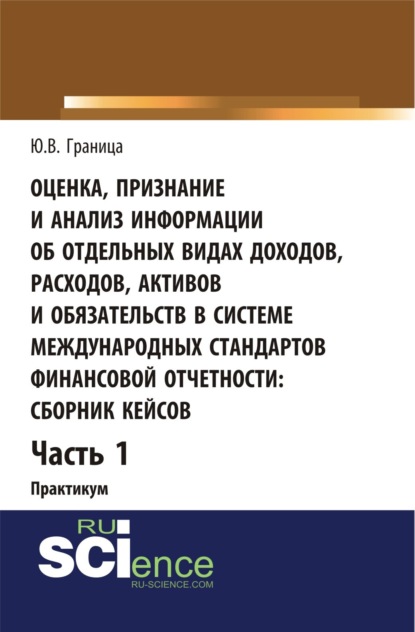 Ю.В. Граница

ОЦЕНКА, ПРИЗНАНИЕ И АНАЛИЗ ИНФОРМАЦИИ ОБ ОТДЕЛЬНЫХ ВИДАХ ДОХОДОВ, РАСХОДОВ, АКТИВОВ И ОБЯЗАТЕЛЬСТВ В СИСТЕМЕ МЕЖДУНАРОДНЫХ СТАНДАРТОВ ФИНАНСОВОЙ ОТЧЕТНОСТИ: СБОРНИК КЕЙСОВ

Часть 1

Практикум

RU SCIence
RU-SCIENCE.COM